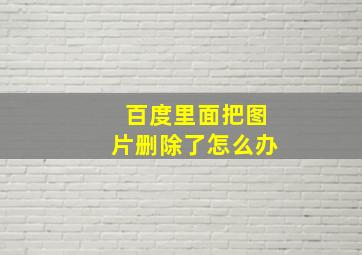 百度里面把图片删除了怎么办